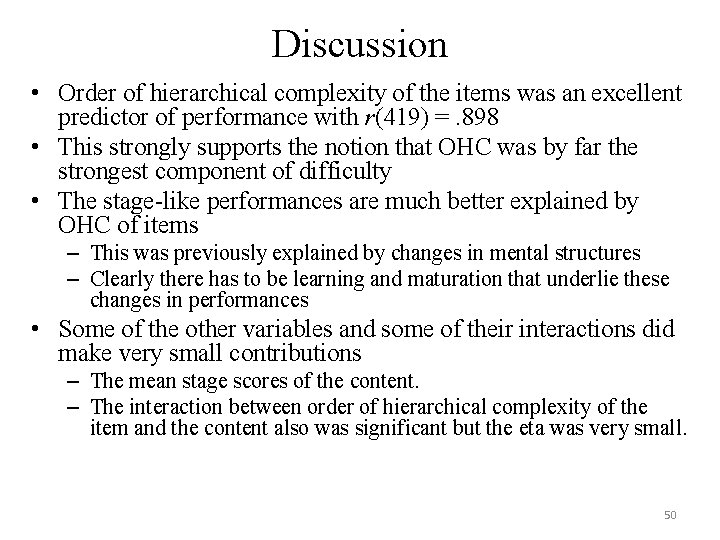 Discussion

• Order of hierarchical complexity of the items was an excellent predictor of performance with $r(419) = .898$

• This strongly supports the notion that OHC was by far the strongest component of difficulty

• The stage-like performances are much better explained by OHC of items

– This was previously explained by changes in mental structures

– Clearly there has to be learning and maturation that underlie these changes in performances

• Some of the other variables and some of their interactions did make very small contributions

– The mean stage scores of the content.

– The interaction between order of hierarchical complexity of the item and the content also was significant but the eta was very small.

50